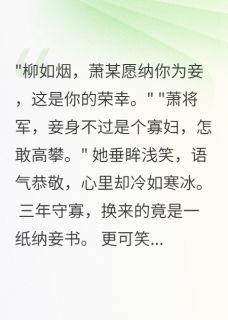 "柳如烟，萧某愿纳你为妾，这是你的荣幸。" "萧将军，妾身不过是个寡妇，怎敢高攀。" 她垂眸浅笑，语气恭敬，心里却冷如寒冰。 三年守寡，换来的竟是一纸纳妾书。 更可笑...